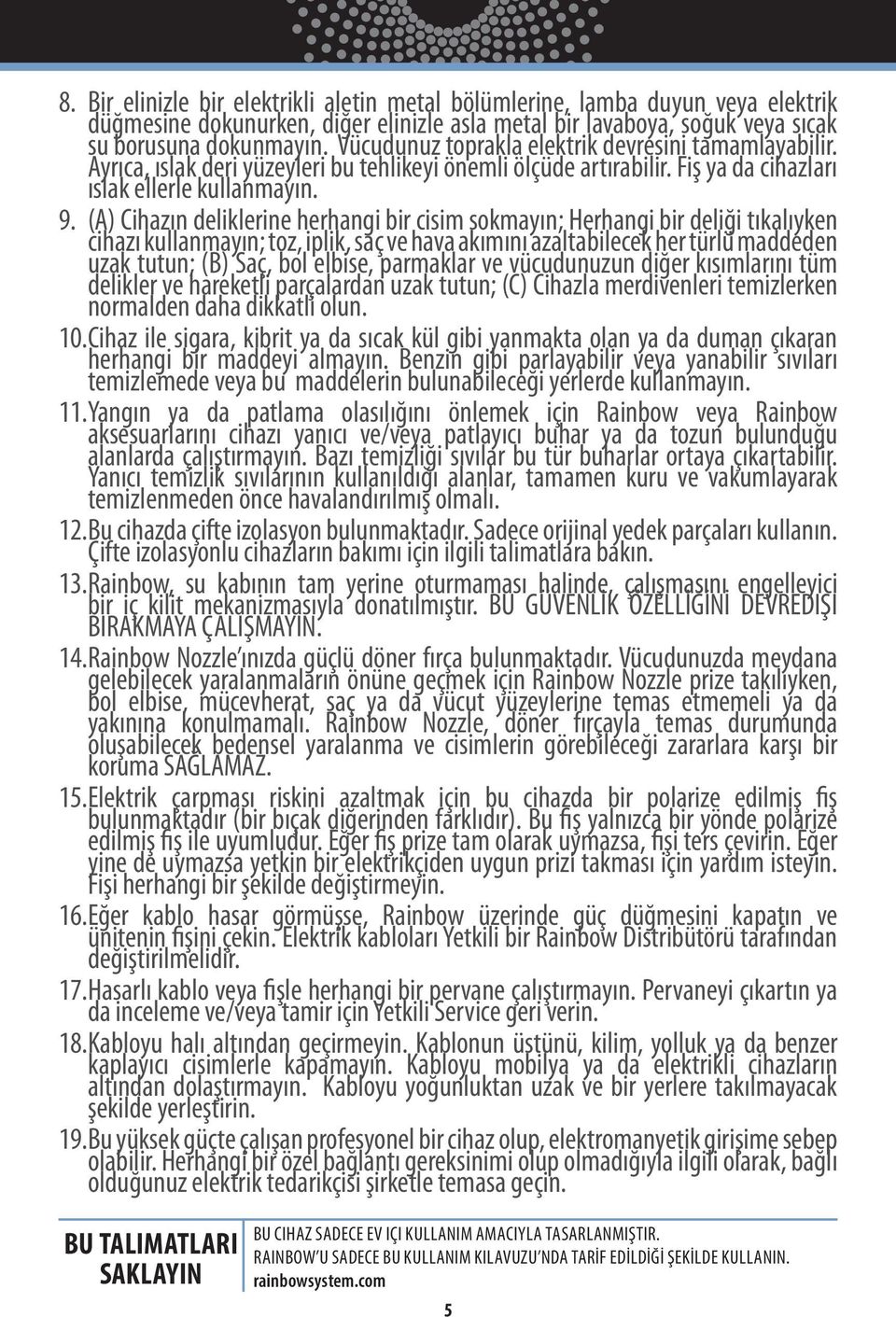 8. Bir elinizle bir elektrikli aletin metal bölümlerine, lamba duyun veya elektrik düğmesine dokunurken, diğer elinizle asla metal bir lavaboya, soğuk veya sıcak su borusuna dokunmayın. Vücudunuz toprakla elektrik devresini tamamlayabilir. Ayrıca, ıslak deri yüzeyleri bu tehlikeyi önemli ölçüde artırabilir. Fiş ya da cihazları ıslak ellerle kullanmayın.

9. (A) Cihazın deliklerine herhangi bir cisim sokmayın; Herhangi bir deliği tıkalıyken cihazı kullanmayın; toz, iplik, saç ve hava akımını azaltabilecek her türlü maddeden uzak tutun; (B) Saç, bol elbise, parmaklar ve vücudunuzun diğer kısımlarını tüm delikler ve hareketli parçalardan uzak tutun; (C) Cihazla merdivenleri temizlerken normalden daha dikkatli olun.

10. Cihaz ile sigara, kibrit ya da sıcak kül gibi yanmakta olan ya da duman çıkaran herhangi bir maddeyi almayın. Benzin gibi parlayabilir veya yanabilir sıvıları temizlemede veya bu maddelerin bulunabileceği yerlerde kullanmayın.

11. Yangın ya da patlama olasılığını önlemek için Rainbow veya Rainbow aksesuarlarını cihazı yanıcı ve/veya patlayıcı buhar ya da tozun bulunduğu alanlarda çalıştırmayın. Bazı temizliği sıvılar bu tür buharlar ortaya çıkartabilir. Yanıcı temizlik sıvılarının kullanıldığı alanlar, tamamen kuru ve vakumlayarak temizlenmeden önce havalandırılmış olmalı.

12. Bu cihazda çifte izolasyon bulunmaktadır. Sadece orijinal yedek parçaları kullanın. Çifte izolasyonlu cihazların bakımı için ilgili talimatlara bakın.

13. Rainbow, su kabının tam yerine oturmaması halinde, çalışmasını engelleyici bir iç kilit mekanizmasıyla donatılmıştır. BU GÜVENLİK ÖZELLİĞİNİ DEVREDIŞI BIRAKMAYA ÇALIŞMAYIN.

14. Rainbow Nozzle'ınızda güçlü döner fırça bulunmaktadır. Vücudunuzda meydana gelebilecek yaralanmaların önüne geçmek için Rainbow Nozzle prize takılıyken, bol elbise, mücevherat, saç ya da vücut yüzeylerine temas etmemeli ya da yakınına konulmamalı. Rainbow Nozzle, döner fırçayla temas durumunda oluşabilecek bedensel yaralanma ve cisimlerin görebileceği zararlara karşı bir koruma SAĞLAMAZ.

15. Elektrik çarpması riskini azaltmak için bu cihazda bir polarize edilmiş fiş bulunmaktadır (bir bıçak diğerinden farklıdır). Bu fiş yalnızca bir yönde polarize edilmiş fiş ile uyumludur. Eğer fiş prize tam olarak uymazsa, fişi ters çevirin. Eğer yine de uymazsa yetkin bir elektrikçiden uygun prizi takması için yardım isteyin. Fişi herhangi bir şekilde değiştirmeyin.

16. Eğer kablo hasar görmüşse, Rainbow üzerinde güç düğmesini kapatın ve ünitenin fişini çekin. Elektrik kabloları Yetkili bir Rainbow Distribütörü tarafından değiştirilmelidir.

17. Hasarlı kablo veya fişle herhangi bir pervane çalıştırmayın. Pervaneyi çıkartın ya da inceleme ve/veya tamir için Yetkili Service geri verin.

18. Kabloyu halı altından geçirmeyin. Kablonun üstünü, kilim, yolluk ya da benzer kaplayıcı cisimlerle kapamayın. Kabloyu mobilya ya da elektrikli cihazların altından dolaştırmayın. Kabloyu yoğunluktan uzak ve bir yerlere takılmayacak şekilde yerleştirin.

19. Bu yüksek güçte çalışan profesyonel bir cihaz olup, elektromanyetik girişime sebep olabilir. Herhangi bir özel bağlantı gereksinimi olup olmadığıyla ilgili olarak, bağlı olduğunuz elektrik tedarikçisi şirketle temasa geçin.

BU TALIMATLARI SAKLAYIN

BU CIHAZ SADECE EV IÇI KULLANIM AMACIYLA TASARLANMIŞTIR.
RAINBOW'U SADECE BU KULLANIM KILAVUZU'NDA TARİF EDİLDİĞİ ŞEKİLDE KULLANIN.
rainbowsystem.com

5